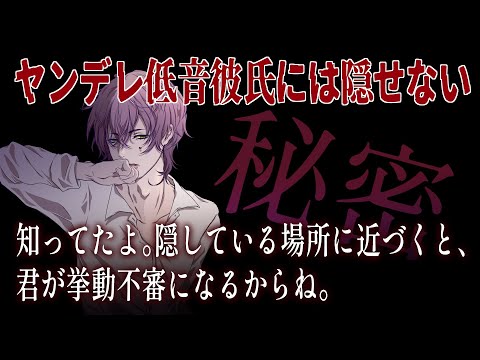 ヤンデレ低音彼氏には隠せない

秘密

知ってたよ。隠している場所に近づくと、君が挙動不審になるからね。